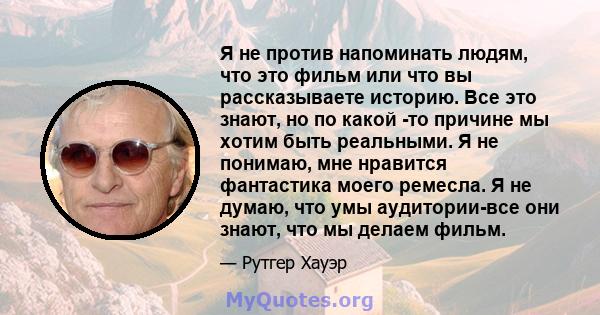 Я не против напоминать людям, что это фильм или что вы рассказываете историю. Все это знают, но по какой -то причине мы хотим быть реальными. Я не понимаю, мне нравится фантастика моего ремесла. Я не думаю, что умы аудитории-все они знают, что мы делаем фильм.

— Рутгер Хауэр

MyQuotes.org